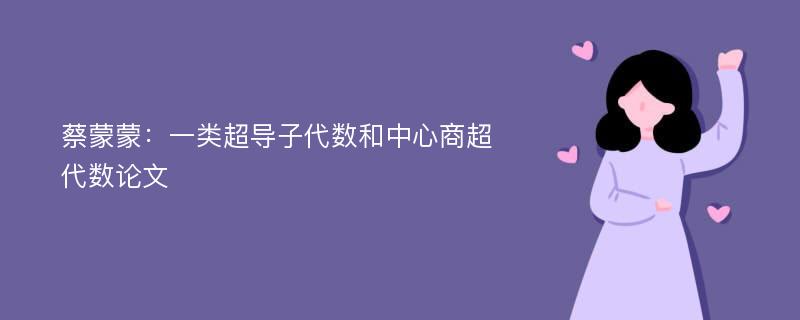 蔡蒙蒙：一类超导子代数和中心商超代数论文